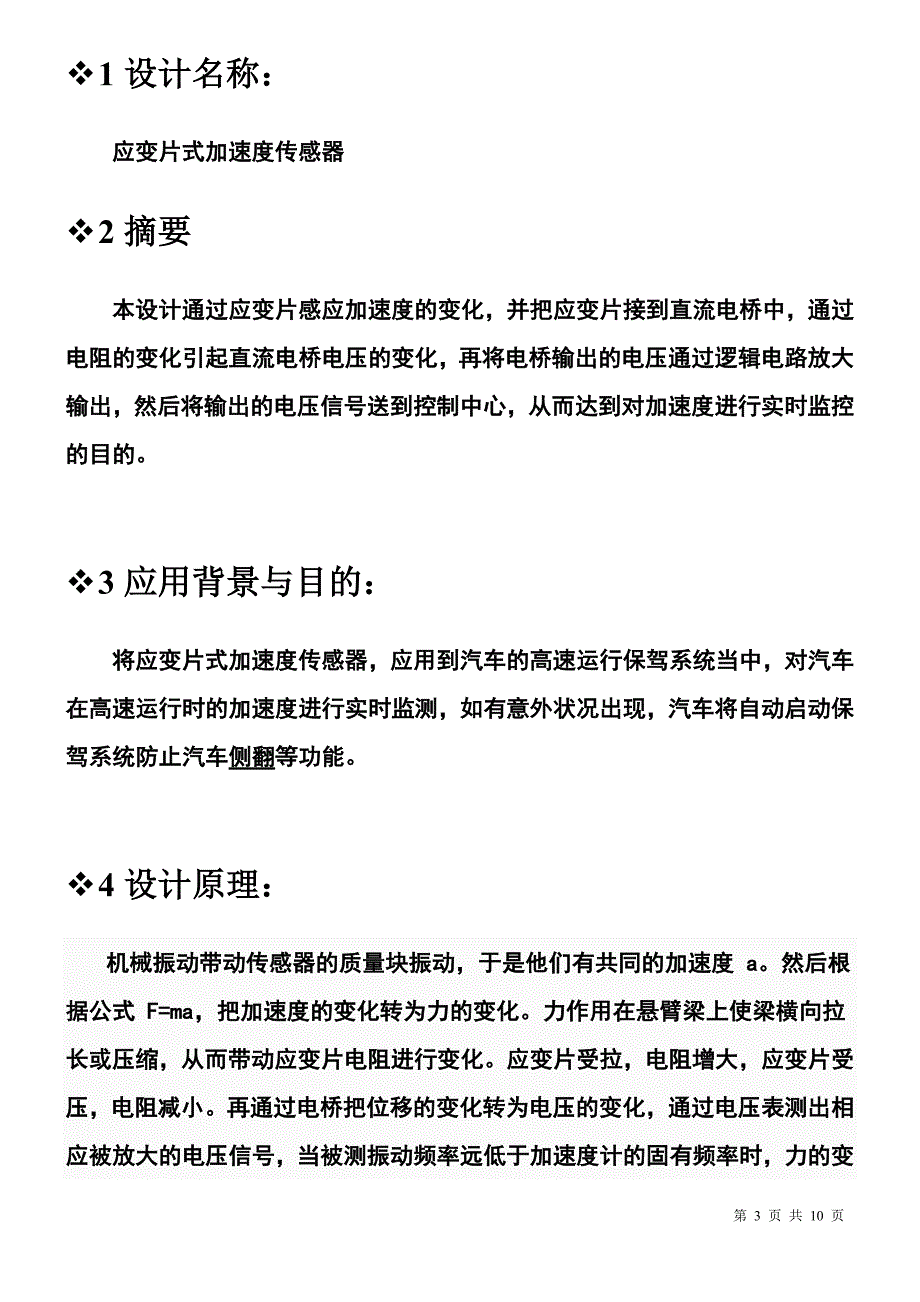 ❖1 设计名称：

应变片式加速度传感器

❖2 摘要

本设计通过应变片感应加速度的变化，并把应变片接到直流电桥中，通过电阻的变化引起直流电桥电压的变化，再将电桥输出的电压通过逻辑电路放大输出，然后将输出的电压信号送到控制中心，从而达到对加速度进行实时监控的目的。

❖3 应用背景与目的：

将应变片式加速度传感器，应用到汽车的高速运行保驾系统当中，对汽车在高速运行时的加速度进行实时监测，如有意外状况出现，汽车将自动启动保驾系统防止汽车侧翻等功能。

❖4 设计原理：

机械振动带动传感器的质量块振动，于是他们有共同的加速度 a。然后根据公式 F=ma，把加速度的变化转为力的变化。力作用在悬臂梁上使梁横向拉长或压缩，从而带动应变片电阻进行变化。应变片受拉，电阻增大，应变片受压，电阻减小。再通过电桥把位移的变化转为电压的变化，通过电压表测出相应被放大的电压信号，当被测振动频率远低于加速度计的固有频率时，力的变

第 3 页 共 10 页